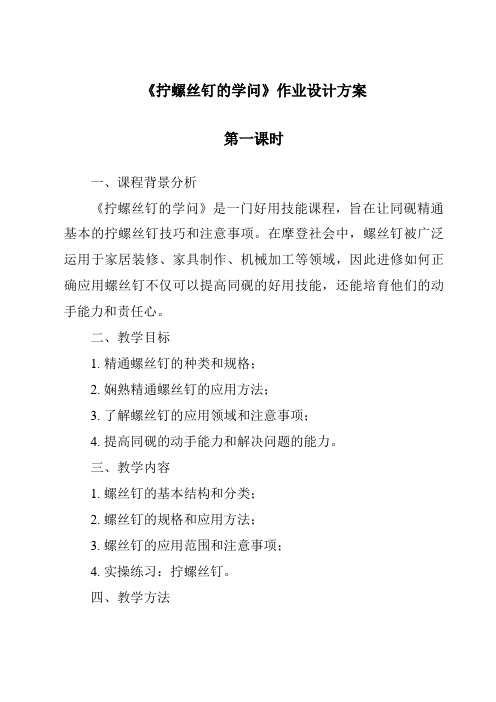 《拧螺丝钉的学问》作业设计方案

第一课时

一、课程背景分析

《拧螺丝钉的学问》是一门好用技能课程，旨在让同砚精通基本的拧螺丝钉技巧和注意事项。在摩登社会中，螺丝钉被广泛运用于家居装修、家具制作、机械加工等领域，因此进修如何正确应用螺丝钉不仅可以提高同砚的好用技能，还能培育他们的动手能力和责任心。

二、教学目标

1. 精通螺丝钉的种类和规格；

2. 娴熟精通螺丝钉的应用方法；

3. 了解螺丝钉的应用领域和注意事项；

4. 提高同砚的动手能力和解决问题的能力。

三、教学内容

1. 螺丝钉的基本结构和分类；

2. 螺丝钉的规格和应用方法；

3. 螺丝钉的应用范围和注意事项；

4. 实操练习：拧螺丝钉。

四、教学方法